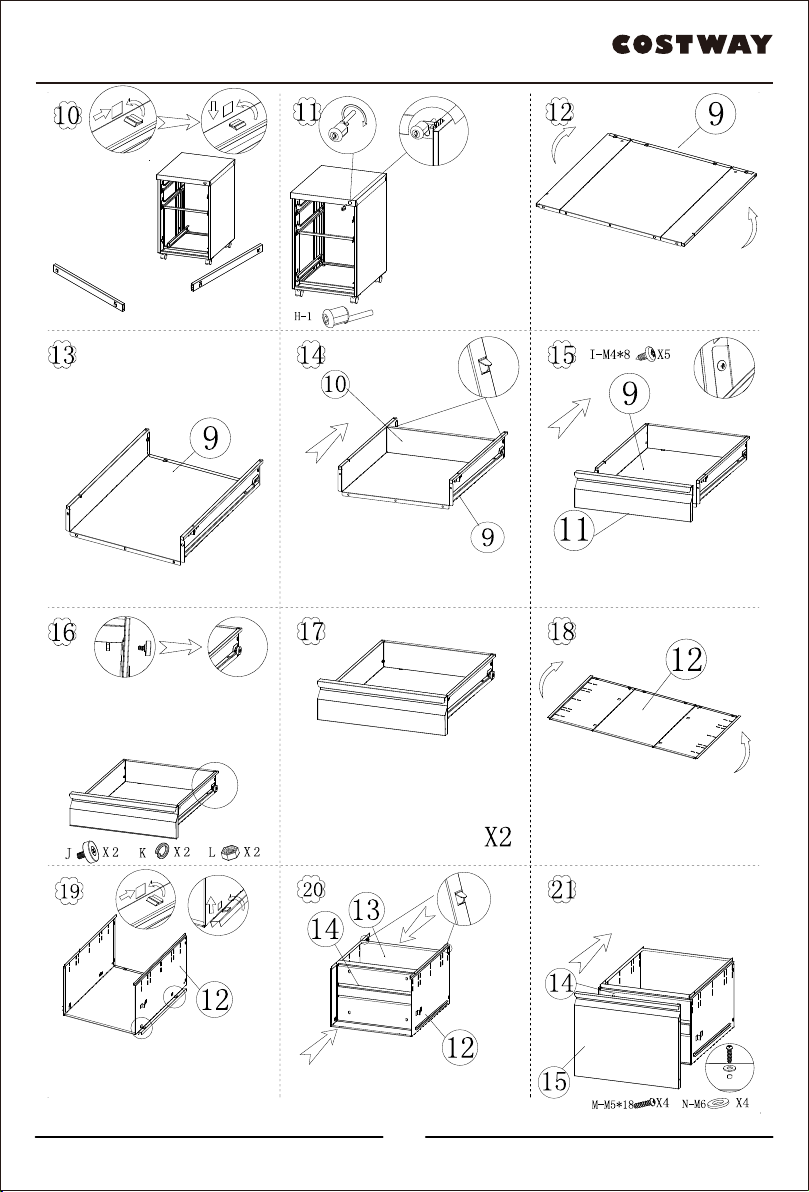 COSTWAY

10

11

H-1

12

9

13

9

14

10

9

15 I-M4*8 X5

9

11

16

J X2 K X2 L X2

17

X2

18

12

19

12

20

13

14

12

21

14

15

M-M5*18 X4 N-M6 X4